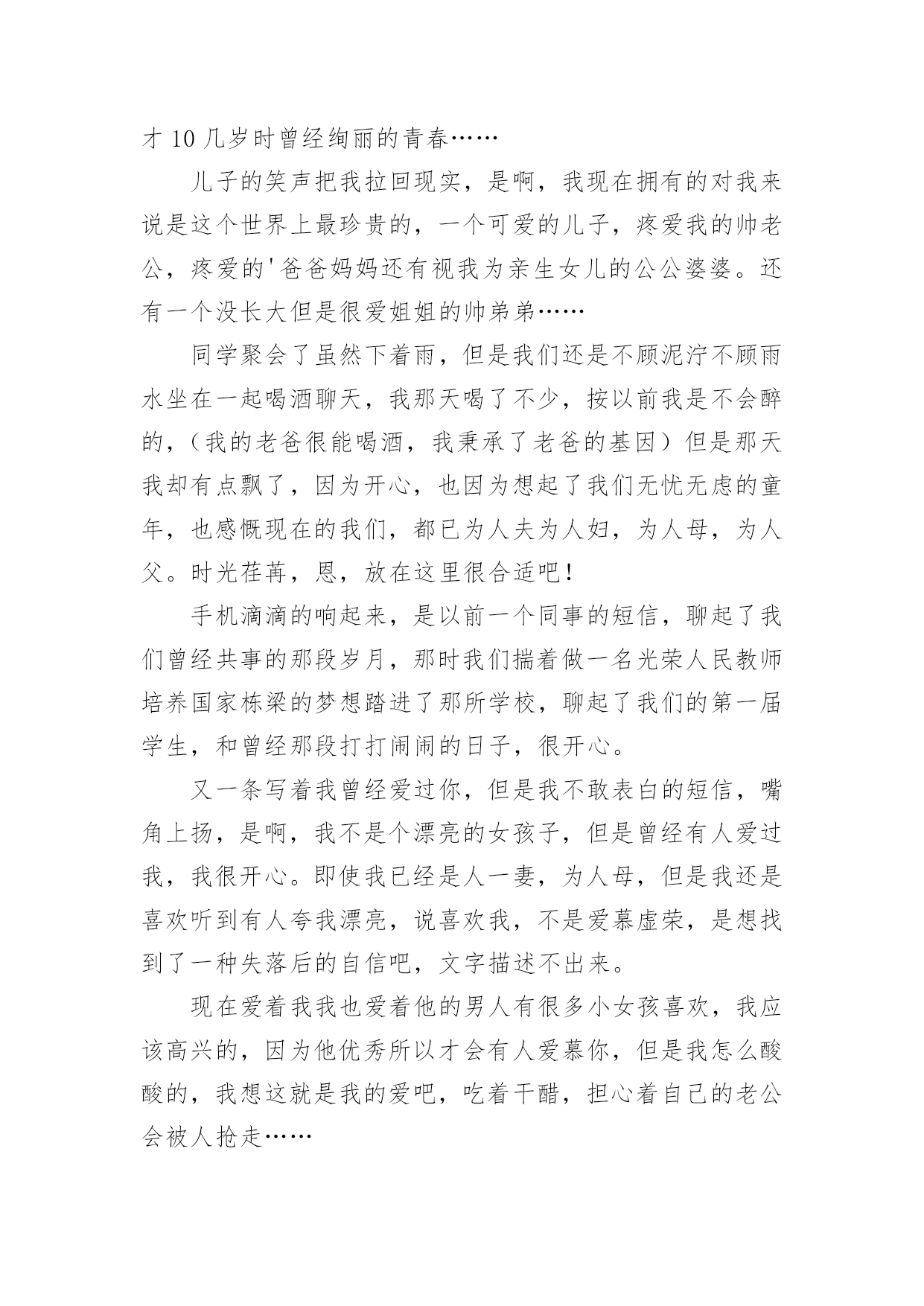 才 10 几岁时曾经绚丽的青春……

儿子的笑声把我拉回现实，是啊，我现在拥有的对我来说是这个世界上最珍贵的，一个可爱的儿子，疼爱我的帅老公，疼爱的'爸爸妈妈还有视我为亲生女儿的公公婆婆。还有一个没长大但是很爱姐姐的帅弟弟……

同学聚会了虽然下着雨，但是我们还是不顾泥泞不顾雨水坐在一起喝酒聊天，我那天喝了不少，按以前我是不会醉的，（我的老爸很能喝酒，我秉承了老爸的基因）但是那天我却有点飘了，因为开心，也因为想起了我们无忧无虑的童年，也感慨现在的我们，都已为人夫为人妇，为人母，为人父。时光荏苒，恩，放在这里很合适吧！

手机滴滴的响起来，是以前一个同事的短信，聊起了我们曾经共事的那段岁月，那时我们揣着做一名光荣人民教师培养国家栋梁的梦想踏进了那所学校，聊起了我们的第一届学生，和曾经那段打打闹闹的日子，很开心。

又一条写着我曾经爱过你，但是我不敢表白的短信，嘴角上扬，是啊，我不是个漂亮的女孩子，但是曾经有人爱过我，我很开心。即使我已经是人一妻，为人母，但是我还是喜欢听到有人夸我漂亮，说喜欢我，不是爱慕虚荣，是想找到了一种失落后的自信吧，文字描述不出来。

现在爱着我我也爱着他的男人有很多小女孩喜欢，我应该高兴的，因为他优秀所以才会有人爱慕你，但是我怎么酸酸的，我想这就是我的爱吧，吃着干醋，担心着自己的老公会被人抢走……